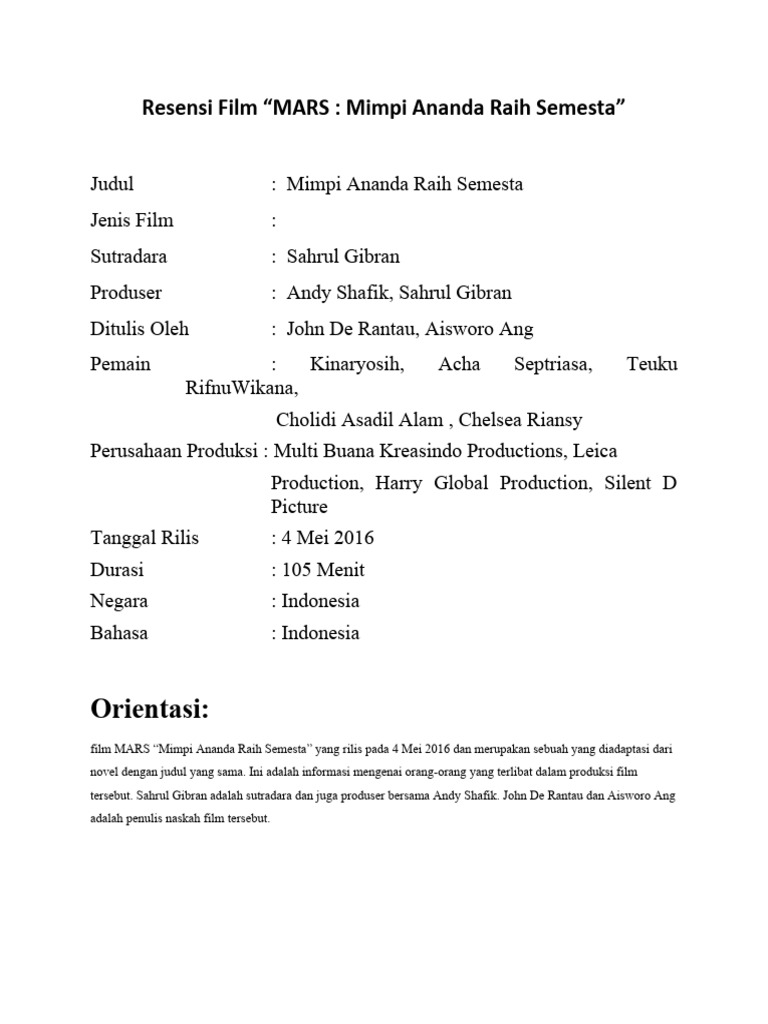 Resensi Film “MARS : Mimpi Ananda Raih Semesta”

Judul : Mimpi Ananda Raih Semesta

Jenis Film :

Sutradara : Sahrul Gibran

Produser : Andy Shafik, Sahrul Gibran

Ditulis Oleh : John De Rantau, Aisworo Ang

Pemain : Kinaryosih, Acha Septriasa, Teuku RifnuWikana,

Cholidi Asadil Alam , Chelsea Riansy

Perusahaan Produksi : Multi Buana Kreasindo Productions, Leica Production, Harry Global Production, Silent D Picture

Tanggal Rilis : 4 Mei 2016

Durasi : 105 Menit

Negara : Indonesia

Bahasa : Indonesia

Orientasi:

film MARS “Mimpi Ananda Raih Semesta” yang rilis pada 4 Mei 2016 dan merupakan sebuah yang diadaptasi dari novel dengan judul yang sama. Ini adalah informasi mengenai orang-orang yang terlibat dalam produksi film tersebut. Sahrul Gibran adalah sutradara dan juga produser bersama Andy Shafik. John De Rantau dan Aisworo Ang adalah penulis naskah film tersebut.